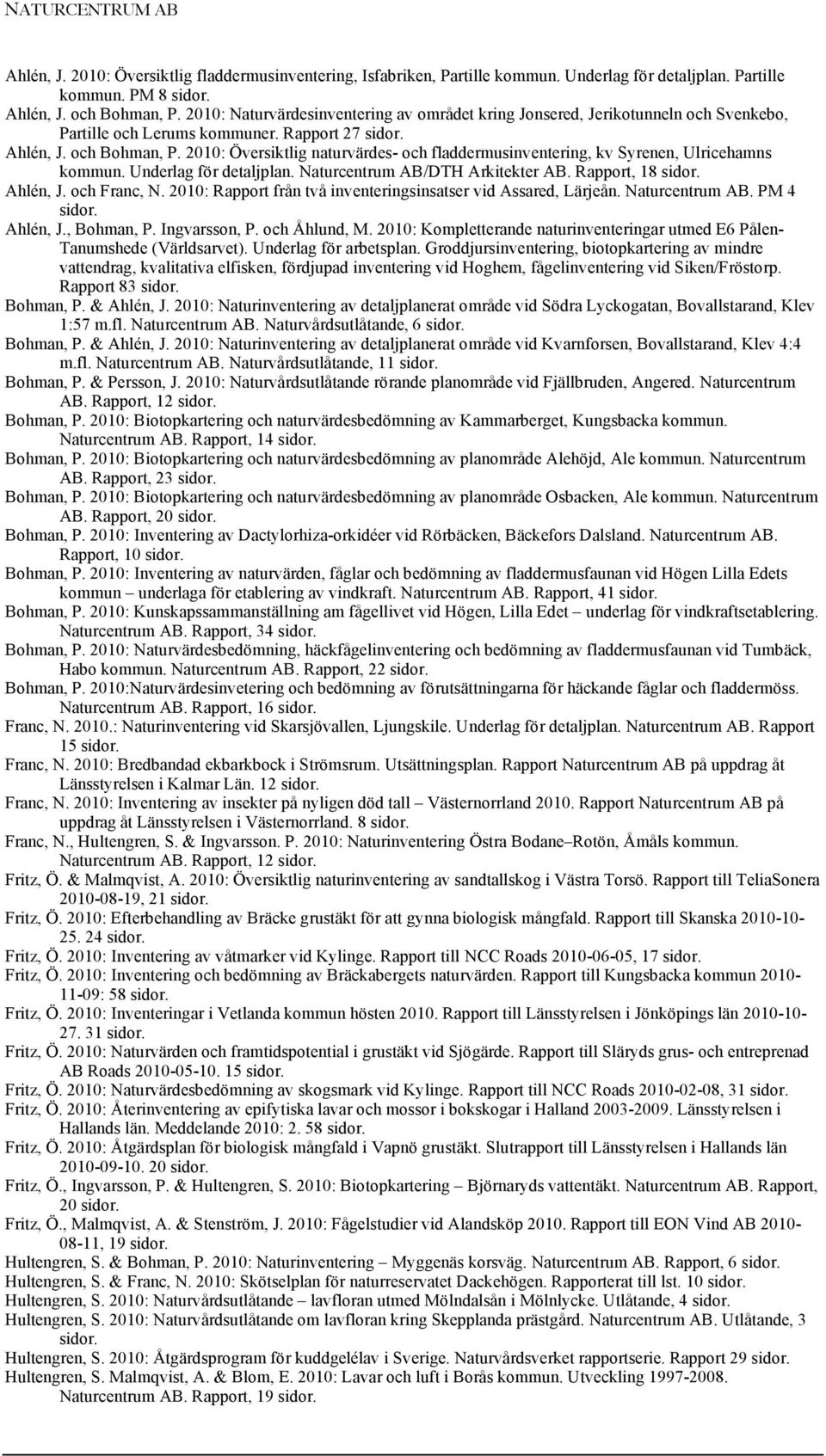 NATURCENTRUM AB

Ahlén, J. 2010: Översiktlig fladdermusinventering, Isfabriken, Partille kommun. Underlag för detaljplan. Partille kommun. PM 8 sidor.

Ahlén, J. och Bohman, P. 2010: Naturvärdesinventering av området kring Jonsered, Jerikotunneln och Svenkebo, Partille och Lerums kommuner. Rapport 27 sidor.

Ahlén, J. och Bohman, P. 2010: Översiktlig naturvärdes- och fladdermusinventering, kv Syrenen, Ulricehamns kommun. Underlag för detaljplan. Naturcentrum AB/DTH Arkitekter AB. Rapport, 18 sidor.

Ahlén, J. och Franc, N. 2010: Rapport från två inventeringsinsatser vid Assared, Lärjeån. Naturcentrum AB. PM 4 sidor.

Ahlén, J., Bohman, P. Ingvarsson, P. och Åhlund, M. 2010: Kompletterande naturinventeringar utmed E6 Pålen-Tanumshede (Världsarvet). Underlag för arbetsplan. Groddjursinventering, biotopkartering av mindre vattendrag, kvalitativa elfisken, fördjupad inventering vid Hoghem, fågelinventering vid Siken/Fröstorp. Rapport 83 sidor.

Bohman, P. & Ahlén, J. 2010: Naturinventering av detaljplanerat område vid Södra Lyckogatan, Bovallstarand, Klev 1:57 m.fl. Naturcentrum AB. Naturvårdsutlåtande, 6 sidor.

Bohman, P. & Ahlén, J. 2010: Naturinventering av detaljplanerat område vid Kvarnforsen, Bovallstarand, Klev 4:4 m.fl. Naturcentrum AB. Naturvårdsutlåtande, 11 sidor.

Bohman, P. & Persson, J. 2010: Naturvårdsutlåtande rörande planområde vid Fjällbruden, Angered. Naturcentrum AB. Rapport, 12 sidor.

Bohman, P. 2010: Biotopkartering och naturvärdesbedömning av Kammarberget, Kungsbacka kommun. Naturcentrum AB. Rapport, 14 sidor.

Bohman, P. 2010: Biotopkartering och naturvärdesbedömning av planområde Alehöjd, Ale kommun. Naturcentrum AB. Rapport, 23 sidor.

Bohman, P. 2010: Biotopkartering och naturvärdesbedömning av planområde Osbacken, Ale kommun. Naturcentrum AB. Rapport, 20 sidor.

Bohman, P. 2010: Inventering av Dactylorhiza-orkidéer vid Rörbäcken, Bäckefors Dalsland. Naturcentrum AB. Rapport, 10 sidor.

Bohman, P. 2010: Inventering av naturvärden, fåglar och bedömning av fladdermusfaunan vid Högen Lilla Edets kommun – underlaga för etablering av vindkraft. Naturcentrum AB. Rapport, 41 sidor.

Bohman, P. 2010: Kunskapssammanställning am fågellivet vid Högen, Lilla Edet – underlag för vindkraftsetablering. Naturcentrum AB. Rapport, 34 sidor.

Bohman, P. 2010: Naturvärdesbedömning, häckfågelinventering och bedömning av fladdermusfaunan vid Tumbäck, Habo kommun. Naturcentrum AB. Rapport, 22 sidor.

Bohman, P. 2010:Naturvärdesinvetering och bedömning av förutsättningarna för häckande fåglar och fladdermöss. Naturcentrum AB. Rapport, 16 sidor.

Franc, N. 2010.: Naturinventering vid Skarsjövallen, Ljungskile. Underlag för detaljplan. Naturcentrum AB. Rapport 15 sidor.

Franc, N. 2010: Bredbandad ekbarkbock i Strömsrum. Utsättningsplan. Rapport Naturcentrum AB på uppdrag åt Länsstyrelsen i Kalmar Län. 12 sidor.

Franc, N. 2010: Inventering av insekter på nyligen död tall – Västernorrland 2010. Rapport Naturcentrum AB på uppdrag åt Länsstyrelsen i Västernorrland. 8 sidor.

Franc, N., Hultengren, S. & Ingvarsson. P. 2010: Naturinventering Östra Bodane–Rotön, Åmåls kommun. Naturcentrum AB. Rapport, 12 sidor.

Fritz, Ö. & Malmqvist, A. 2010: Översiktlig naturinventering av sandtallskog i Västra Torsö. Rapport till TeliaSonera 2010-08-19, 21 sidor.

Fritz, Ö. 2010: Efterbehandling av Bräcke grustäkt för att gynna biologisk mångfald. Rapport till Skanska 2010-10-25. 24 sidor.

Fritz, Ö. 2010: Inventering av våtmarker vid Kylinge. Rapport till NCC Roads 2010-06-05, 17 sidor.

Fritz, Ö. 2010: Inventering och bedömning av Bräckabergets naturvärden. Rapport till Kungsbacka kommun 2010-11-09: 58 sidor.

Fritz, Ö. 2010: Inventeringar i Vetlanda kommun hösten 2010. Rapport till Länsstyrelsen i Jönköpings län 2010-10-27. 31 sidor.

Fritz, Ö. 2010: Naturvärden och framtidspotential i grustäkt vid Sjögärde. Rapport till Släryds grus- och entreprenad AB Roads 2010-05-10. 15 sidor.

Fritz, Ö. 2010: Naturvärdesbedömning av skogsmark vid Kylinge. Rapport till NCC Roads 2010-02-08, 31 sidor.

Fritz, Ö. 2010: Återinventering av epifytiska lavar och mossor i bokskogar i Halland 2003-2009. Länsstyrelsen i Hallands län. Meddelande 2010: 2. 58 sidor.

Fritz, Ö. 2010: Åtgärdsplan för biologisk mångfald i Vapnö grustäkt. Slutrapport till Länsstyrelsen i Hallands län 2010-09-10. 20 sidor.

Fritz, Ö., Ingvarsson, P. & Hultengren, S. 2010: Biotopkartering – Björnaryds vattentäkt. Naturcentrum AB. Rapport, 20 sidor.

Fritz, Ö., Malmqvist, A. & Stenström, J. 2010: Fågelstudier vid Alandsköp 2010. Rapport till EON Vind AB 2010-08-11, 19 sidor.

Hultengren, S. & Bohman, P. 2010: Naturinventering – Myggenäs korsväg. Naturcentrum AB. Rapport, 6 sidor.

Hultengren, S. & Franc, N. 2010: Skötselplan för naturreservatet Dackehögen. Rapporterat till lst. 10 sidor.

Hultengren, S. 2010: Naturvårdsutlåtande – lavfloran utmed Mölndalsån i Mölnlycke. Utlåtande, 4 sidor.

Hultengren, S. 2010: Naturvårdsutlåtande om lavfloran kring Skepplanda prästgård. Naturcentrum AB. Utlåtande, 3 sidor.

Hultengren, S. 2010: Åtgärdsprogram för kuddgelélav i Sverige. Naturvårdsverket rapportserie. Rapport 29 sidor.

Hultengren, S. Malmqvist, A. & Blom, E. 2010: Lavar och luft i Borås kommun. Utveckling 1997-2008. Naturcentrum AB. Rapport, 19 sidor.